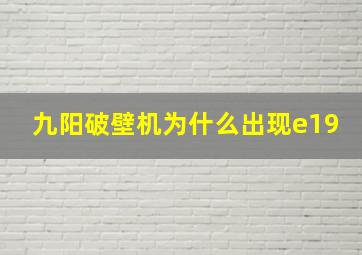 九阳破壁机为什么出现e19